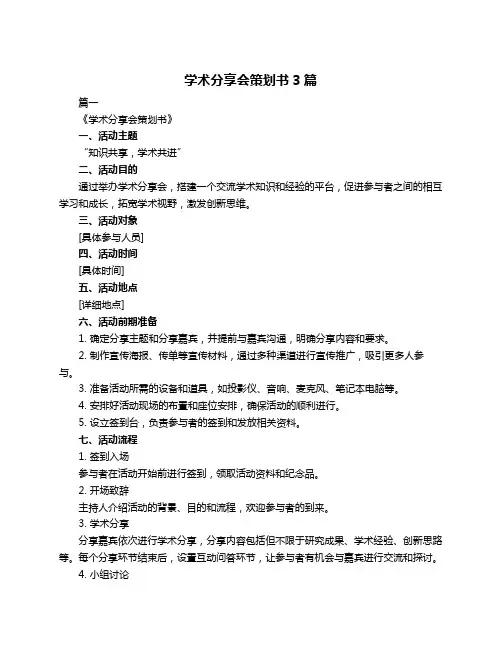 学术分享会策划书 3 篇

篇一

《学术分享会策划书》

一、活动主题

“知识共享，学术共进”

二、活动目的

通过举办学术分享会，搭建一个交流学术知识和经验的平台，促进参与者之间的相互学习和成长，拓宽学术视野，激发创新思维。

三、活动对象

[具体参与人员]

四、活动时间

[具体时间]

五、活动地点

[详细地点]

六、活动前期准备

1. 确定分享主题和分享嘉宾，并提前与嘉宾沟通，明确分享内容和要求。

2. 制作宣传海报、传单等宣传材料，通过多种渠道进行宣传推广，吸引更多人参与。

3. 准备活动所需的设备和道具，如投影仪、音响、麦克风、笔记本电脑等。

4. 安排好活动现场的布置和座位安排，确保活动的顺利进行。

5. 设立签到台，负责参与者的签到和发放相关资料。

七、活动流程

1. 签到入场

参与者在活动开始前进行签到，领取活动资料和纪念品。

2. 开场致辞

主持人介绍活动的背景、目的和流程，欢迎参与者的到来。

3. 学术分享

分享嘉宾依次进行学术分享，分享内容包括但不限于研究成果、学术经验、创新思路等。每个分享环节结束后，设置互动问答环节，让参与者有机会与嘉宾进行交流和探讨。

4. 小组讨论